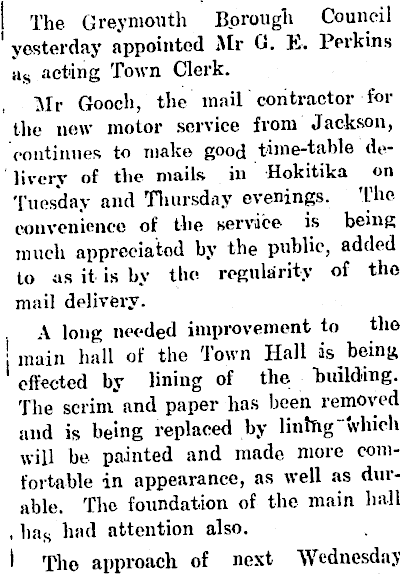 The Greymouth Borough Council yesterday appointed Mr G. E. Perkins as acting Town Clerk.

Mr Gooch, the mail contractor for the new motor service from Jackson, continues to make good time-table delivery of the mails in Hokitika on Tuesday and Thursday evenings. The convenience of the service is being much appreciated by the public, added to as it is by the regularity of the mail delivery.

A long needed improvement to the main hall of the Town Hall is being effected by lining of the building. The scrim and paper has been removed and is being replaced by lining which will be painted and made more comfortable in appearance, as well as durable. The foundation of the main hall has had attention also.

The approach of next Wednesday